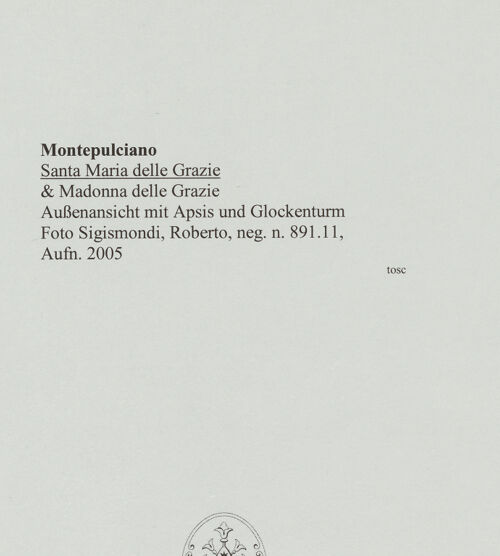 Montepulciano
Santa Maria delle Grazie
& Madonna delle Grazie
Außenansicht mit Apsis und Glockenturm
Foto Sigismondi, Roberto, neg. n. 891.11,
Aufn. 2005

tosc